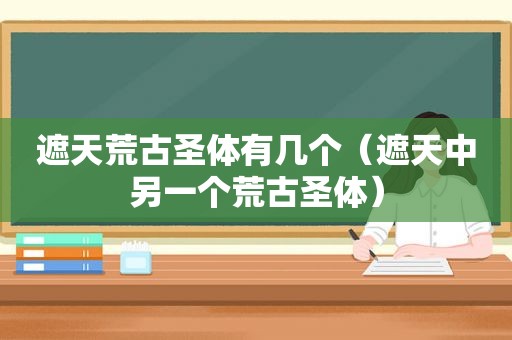 遮天荒古圣体有几个（遮天中另一个荒古圣体）